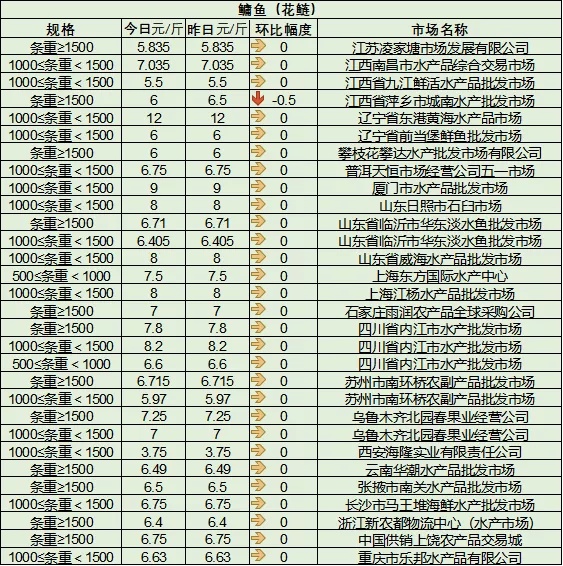 鳙鱼（花鲢）

| 规格 | 今日元/斤 | 昨日元/斤 | 环比幅度 | 市场名称 |
|---|---|---|---|---|
| 条重≥1500 | 5.835 | 5.835 | 0 | 江苏凌家塘市场发展有限公司 |
| 1000≤条重＜1500 | 7.035 | 7.035 | 0 | 江西南昌市水产品综合交易市场 |
| 1000≤条重＜1500 | 5.5 | 5.5 | 0 | 江西省九江鲜活水产品批发市场 |
| 条重≥1500 | 6 | 6.5 | -0.5 | 江西省萍乡市城南水产批发市场 |
| 1000≤条重＜1500 | 12 | 12 | 0 | 辽宁省东港黄海水产品市场 |
| 1000≤条重＜1500 | 6 | 6 | 0 | 辽宁省前当堡鲜鱼批发市场 |
| 条重≥1500 | 6 | 6 | 0 | 攀枝花攀达水产批发市场有限公司 |
| 1000≤条重＜1500 | 6.75 | 6.75 | 0 | 普洱天恒市场经营公司五一市场 |
| 1000≤条重＜1500 | 9 | 9 | 0 | 厦门市水产品批发市场 |
| 1000≤条重＜1500 | 8 | 8 | 0 | 山东日照市石臼市场 |
| 条重≥1500 | 6.71 | 6.71 | 0 | 山东省临沂市华东淡水鱼批发市场 |
| 1000≤条重＜1500 | 6.405 | 6.405 | 0 | 山东省临沂市华东淡水鱼批发市场 |
| 1000≤条重＜1500 | 8 | 8 | 0 | 山东省威海水产品批发市场 |
| 500≤条重＜1000 | 7.5 | 7.5 | 0 | 上海东方国际水产中心 |
| 1000≤条重＜1500 | 8 | 8 | 0 | 上海江杨水产品批发市场 |
| 条重≥1500 | 7 | 7 | 0 | 石家庄雨润农产品全球采购公司 |
| 条重≥1500 | 7.8 | 7.8 | 0 | 四川省内江市水产批发市场 |
| 1000≤条重＜1500 | 8.2 | 8.2 | 0 | 四川省内江市水产批发市场 |
| 500≤条重＜1000 | 6.6 | 6.6 | 0 | 四川省内江市水产批发市场 |
| 条重≥1500 | 6.715 | 6.715 | 0 | 苏州市南环桥农副产品批发市场 |
| 1000≤条重＜1500 | 5.97 | 5.97 | 0 | 苏州市南环桥农副产品批发市场 |
| 条重≥1500 | 7.25 | 7.25 | 0 | 乌鲁木齐北园春果业经营公司 |
| 1000≤条重＜1500 | 7 | 7 | 0 | 乌鲁木齐北园春果业经营公司 |
| 1000≤条重＜1500 | 3.75 | 3.75 | 0 | 西安海隆实业有限责任公司 |
| 条重≥1500 | 6.49 | 6.49 | 0 | 云南华潮水产品批发市场 |
| 条重≥1500 | 6.5 | 6.5 | 0 | 张掖市南关水产品批发市场 |
| 1000≤条重＜1500 | 6.75 | 6.75 | 0 | 长沙市马王堆海鲜水产批发市场 |
| 条重≥1500 | 6.4 | 6.4 | 0 | 浙江新农都物流中心（水产市场） |
| 条重≥1500 | 6.75 | 6.75 | 0 | 中国供销上饶农产品交易城 |
| 1000≤条重＜1500 | 6.63 | 6.63 | 0 | 重庆市乐邦水产品有限公司 |